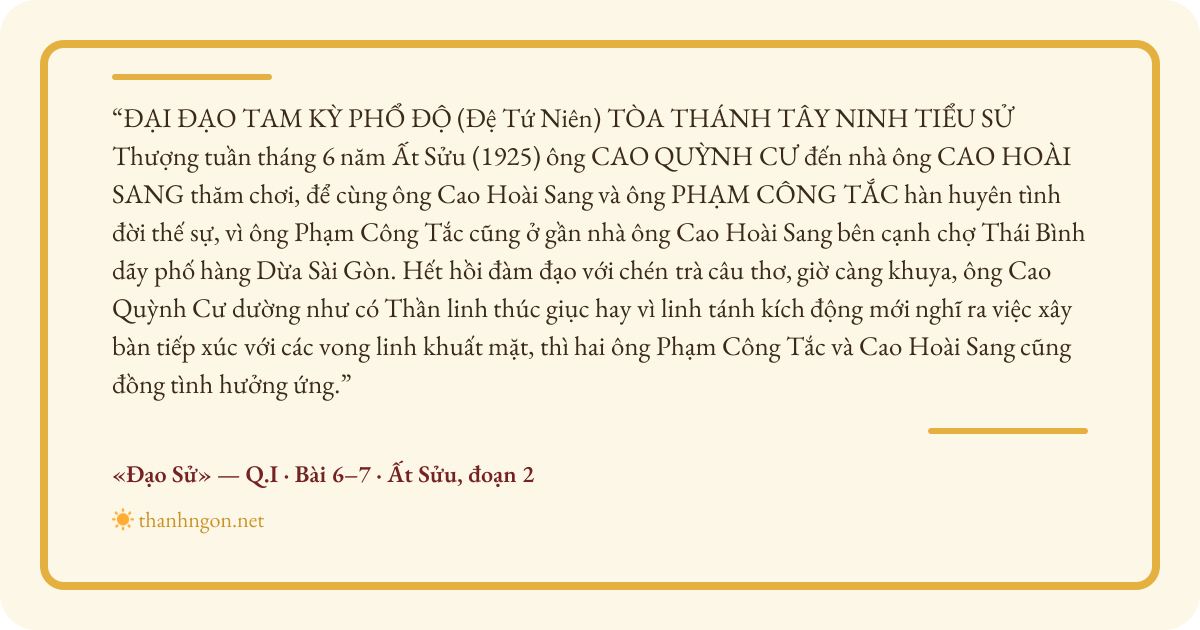 "ĐẠI ĐẠO TAM KỲ PHỔ ĐỘ (Đệ Tứ Niên) TÒA THÁNH TÂY NINH TIỂU SỬ Thượng tuần tháng 6 năm Ất Sửu (1925) ông CAO QUỲNH CƯ đến nhà ông CAO HOÀI SANG thăm chơi, để cùng ông Cao Hoài Sang và ông PHẠM CÔNG TẮC hàn huyên tình đời thế sự, vì ông Phạm Công Tắc cũng ở gần nhà ông Cao Hoài Sang bên cạnh chợ Thái Bình dãy phố hàng Dừa Sài Gòn. Hết hồi đàm đạo với chén trà câu thơ, giờ càng khuya, ông Cao Quỳnh Cư dường như có Thần linh thúc giục hay vì linh tánh kích động mới nghĩ ra việc xây bàn tiếp xúc với các vong linh khuất mặt, thì hai ông Phạm Công Tắc và Cao Hoài Sang cũng đồng tình hưởng ứng."

«Đạo Sử» — Q.I · Bài 6–7 · Ất Sửu, đoạn 2

thanhngon.net